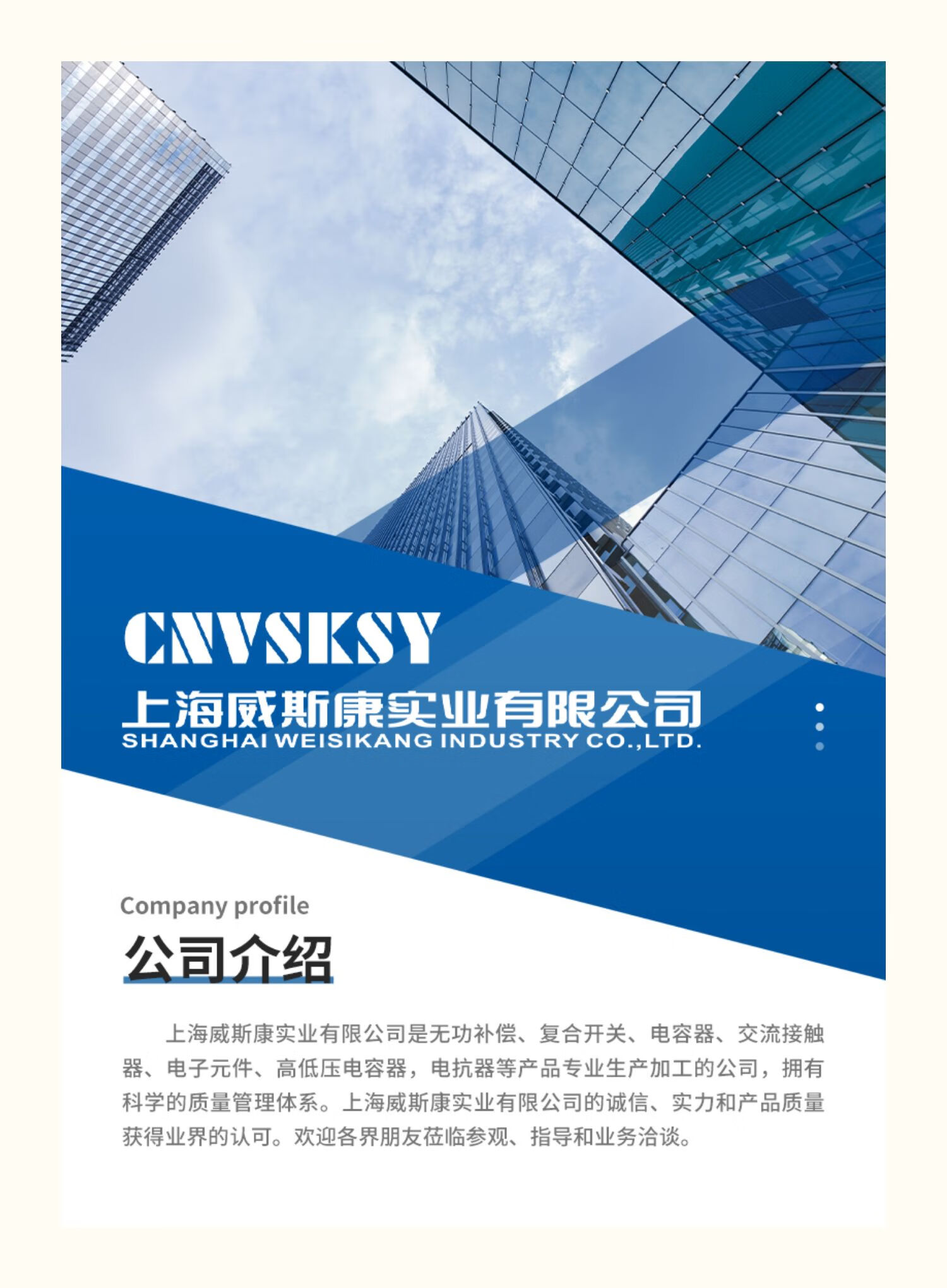 CNVSKSY

上海威斯康实业有限公司
SHANGHAI WEISIKANG INDUSTRY CO.,LTD.

Company profile

公司介绍

上海威斯康实业有限公司是无功补偿、复合开关、电容器、交流接触器、电子元件、高低压电容器，电抗器等产品专业生产加工的公司，拥有科学的质量管理体系。上海威斯康实业有限公司的诚信、实力和产品质量获得业界的认可。欢迎各界朋友莅临参观、指导和业务洽谈。